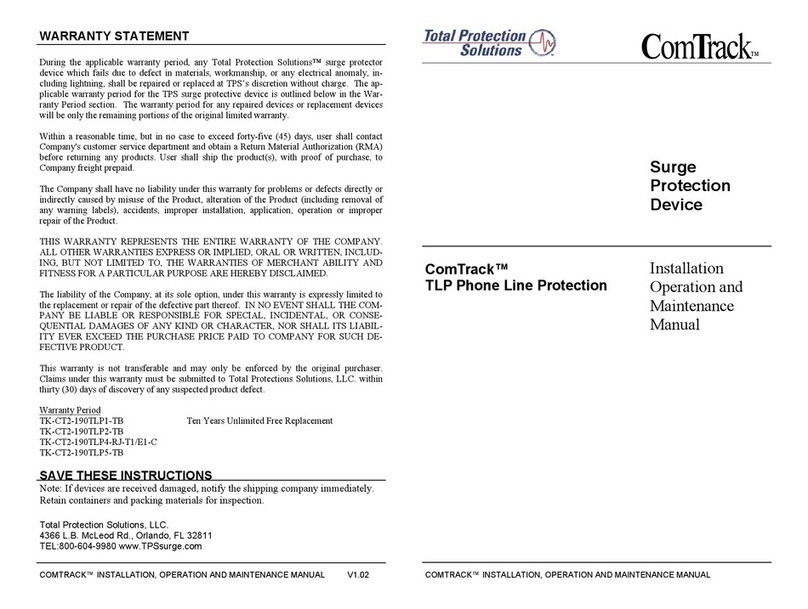 WARRANTY STATEMENT

During the applicable warranty period, any Total Protection Solutions™ surge protector device which fails due to defect in materials, workmanship, or any electrical anomaly, including lightning, shall be repaired or replaced at TPS's discretion without charge. The applicable warranty period for the TPS surge protective device is outlined below in the Warranty Period section. The warranty period for any repaired devices or replacement devices will be only the remaining portions of the original limited warranty.

Within a reasonable time, but in no case to exceed forty-five (45) days, user shall contact Company's customer service department and obtain a Return Material Authorization (RMA) before returning any products. User shall ship the product(s), with proof of purchase, to Company freight prepaid.

The Company shall have no liability under this warranty for problems or defects directly or indirectly caused by misuse of the Product, alteration of the Product (including removal of any warning labels), accidents, improper installation, application, operation or improper repair of the Product.

THIS WARRANTY REPRESENTS THE ENTIRE WARRANTY OF THE COMPANY. ALL OTHER WARRANTIES EXPRESS OR IMPLIED, ORAL OR WRITTEN, INCLUDING, BUT NOT LIMITED TO, THE WARRANTIES OF MERCHANT ABILITY AND FITNESS FOR A PARTICULAR PURPOSE ARE HEREBY DISCLAIMED.

The liability of the Company, at its sole option, under this warranty is expressly limited to the replacement or repair of the defective part thereof. IN NO EVENT SHALL THE COMPANY BE LIABLE OR RESPONSIBLE FOR SPECIAL, INCIDENTAL, OR CONSEQUENTIAL DAMAGES OF ANY KIND OR CHARACTER, NOR SHALL ITS LIABILITY EVER EXCEED THE PURCHASE PRICE PAID TO COMPANY FOR SUCH DEFECTIVE PRODUCT.

This warranty is not transferable and may only be enforced by the original purchaser. Claims under this warranty must be submitted to Total Protections Solutions, LLC. within thirty (30) days of discovery of any suspected product defect.

Warranty Period
TK-CT2-190TLP1-TB Ten Years Unlimited Free Replacement
TK-CT2-190TLP2-TB
TK-CT2-190TLP4-RJ-T1/E1-C
TK-CT2-190TLP5-TB

SAVE THESE INSTRUCTIONS
Note: If devices are received damaged, notify the shipping company immediately. Retain containers and packing materials for inspection.

Total Protection Solutions, LLC.
4366 L.B. McLeod Rd., Orlando, FL 32811
TEL:800-604-9980 www.TPSsurge.com

COMTRACK™ INSTALLATION, OPERATION AND MAINTENANCE MANUAL V1.02

Total Protection Solutions

ComTrack™

Surge Protection Device

ComTrack™
TLP Phone Line Protection

Installation Operation and Maintenance Manual

COMTRACK™ INSTALLATION, OPERATION AND MAINTENANCE MANUAL